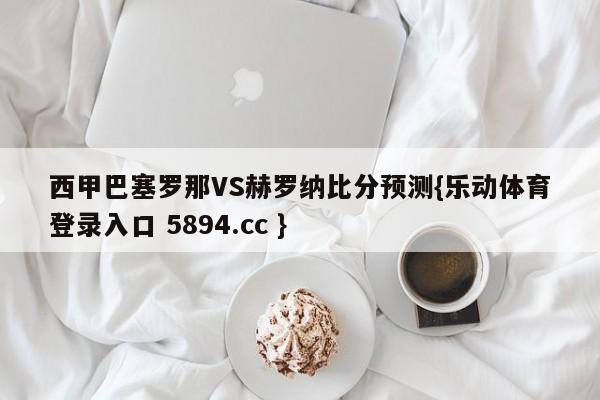 西甲巴塞罗那VS赫罗纳比分预测{乐动体育登录入口 5894.cc }